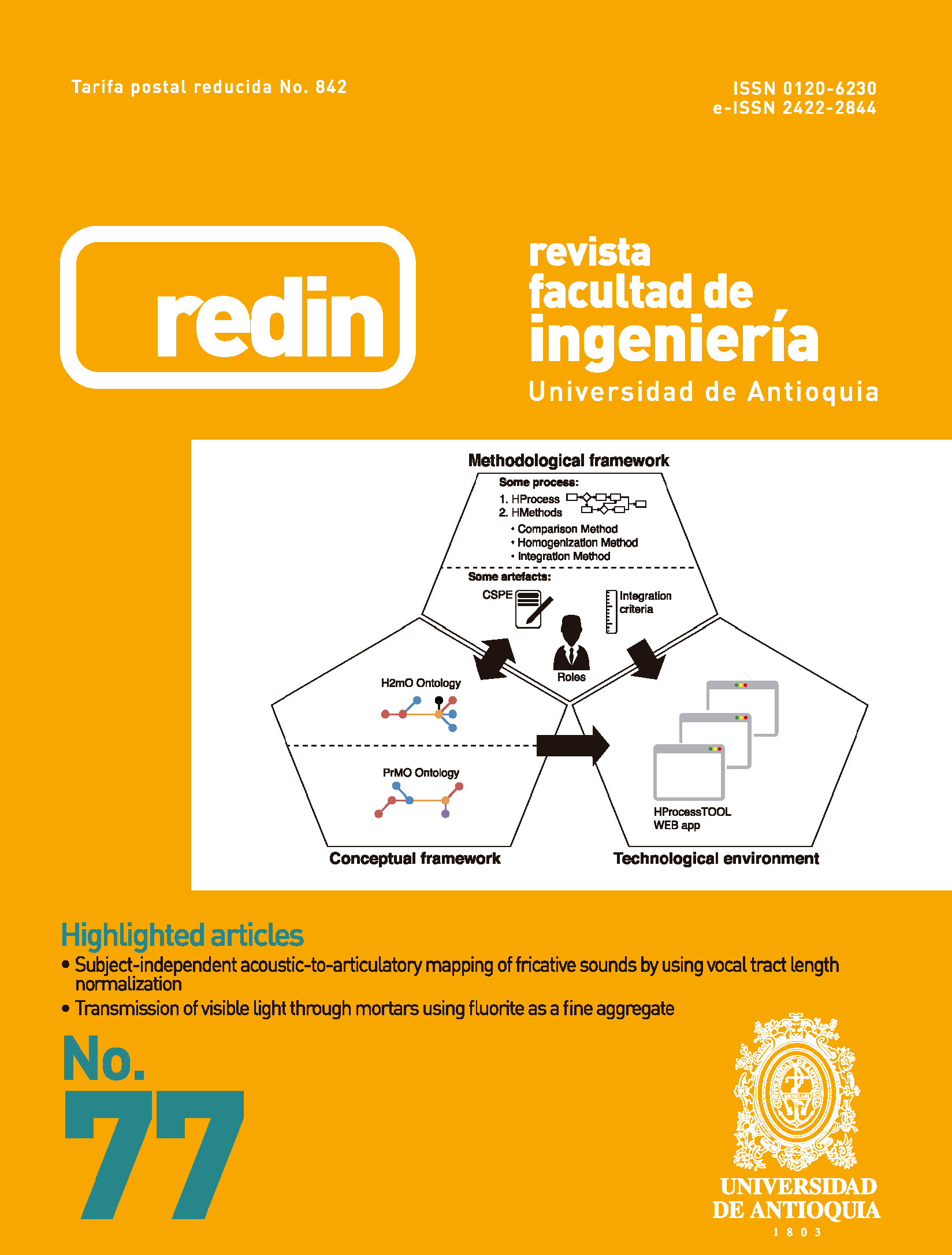 Tarifa postal reducida No. 842

ISSN 0120-6230
e-ISSN 2422-2844

redin

revista
facultad de
ingeniería
Universidad de Antioquia

Methodological framework

Some process:
1. HProcess
2. HMethods
• Comparison Method
• Homogenization Method
• Integration Method

Some artefacts:
CSPE
Integration criteria

Roles

H2mO Ontology

PrMO Ontology

HProcessTOOL WEB app

Conceptual framework

Technological environment

Highlighted articles
• Subject-independent acoustic-to-articulatory mapping of fricative sounds by using vocal tract length normalization
• Transmission of visible light through mortars using fluorite as a fine aggregate

No.
77

UNIVERSIDAD
DE ANTIOQUIA
1 8 0 3